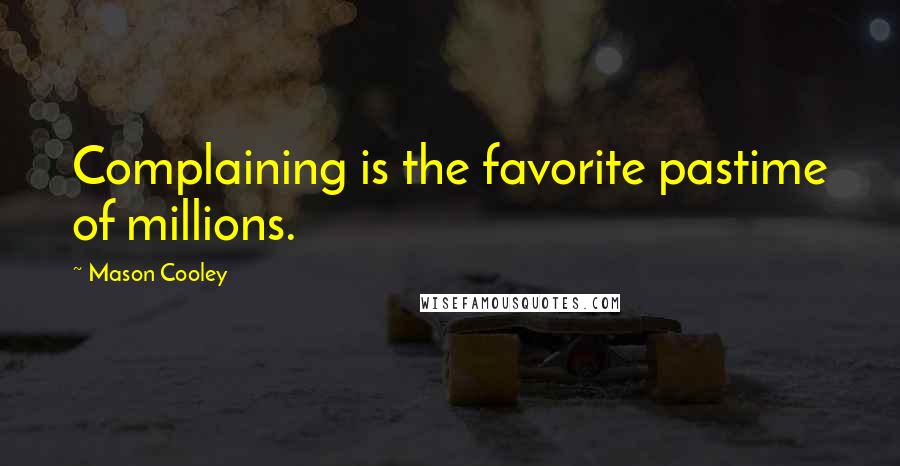 Complaining is the favorite pastime of millions.

~ Mason Cooley

WISEFAMOUSQUOTES.COM